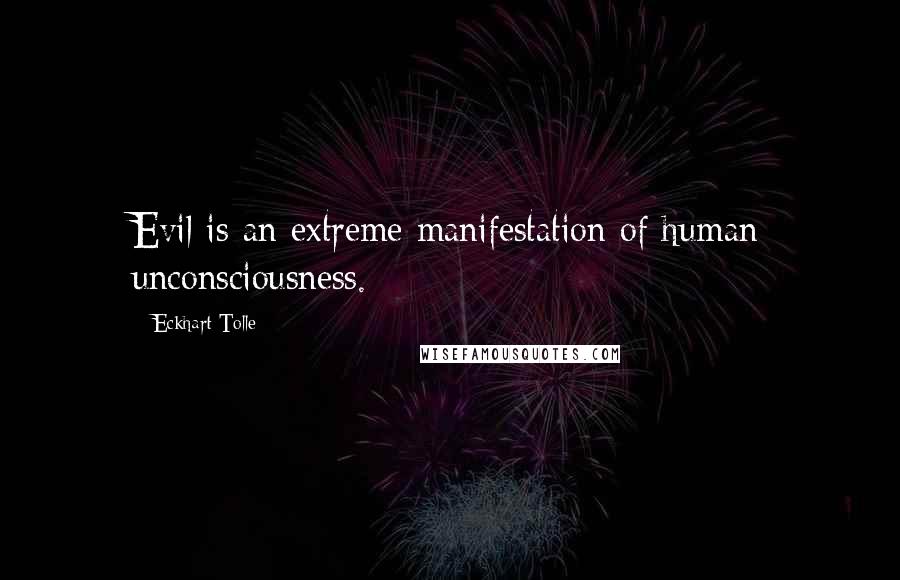 Evil is an extreme manifestation of human unconsciousness.

Eckhart Tolle

WISEFAMOUSQUOTES.COM